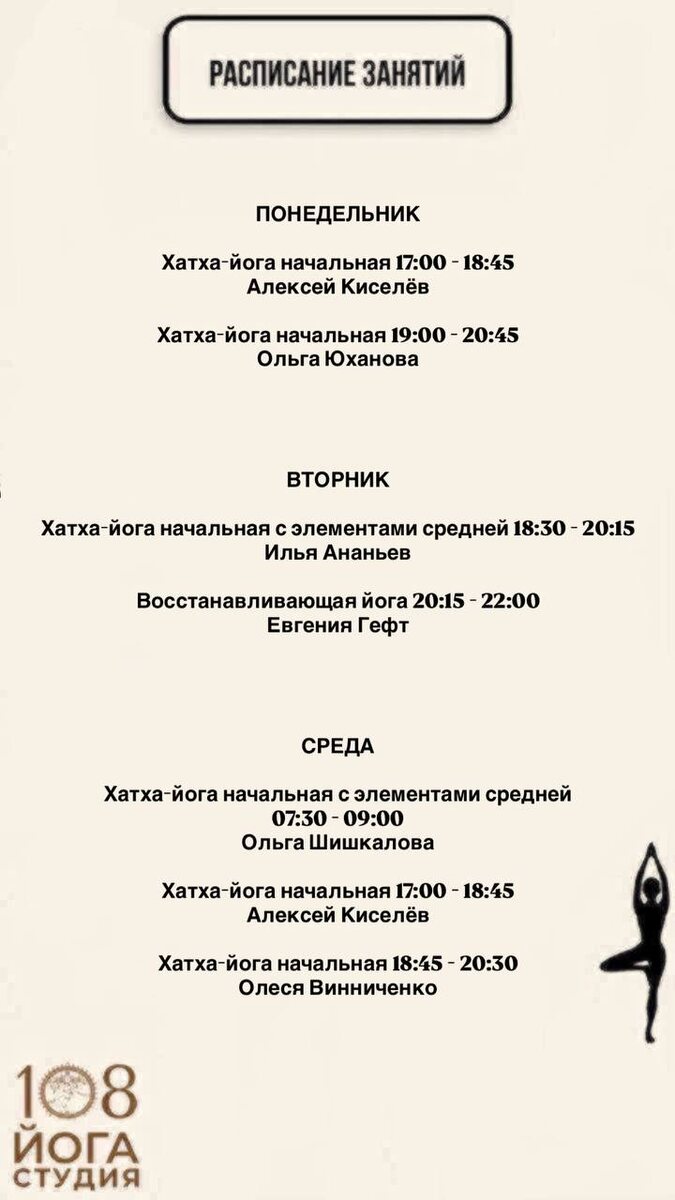 РАСПИСАНИЕ ЗАНЯТИЙ

ПОНЕДЕЛЬНИК

Хатха-йога начальная 17:00 - 18:45
Алексей Киселёв

Хатха-йога начальная 19:00 - 20:45
Ольга Юханова

ВТОРНИК

Хатха-йога начальная с элементами средней 18:30 - 20:15
Илья Ананьев

Восстанавливающая йога 20:15 - 22:00
Евгения Гефт

СРЕДА

Хатха-йога начальная с элементами средней
07:30 - 09:00
Ольга Шишкалова

Хатха-йога начальная 17:00 - 18:45
Алексей Киселёв

Хатха-йога начальная 18:45 - 20:30
Олеся Винниченко

108
ЙОГА
СТУДИЯ